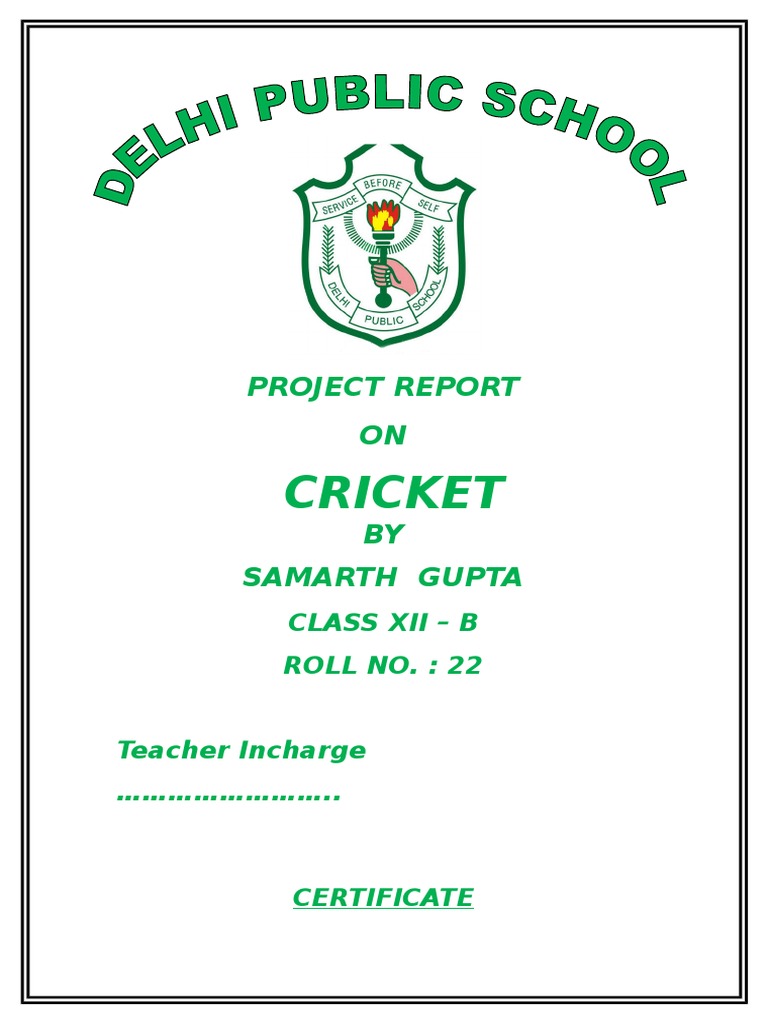 DELHI PUBLIC SCHOOL

SERVICE BEFORE SELF

DELHI PUBLIC SCHOOL

PROJECT REPORT

ON

CRICKET

BY

SAMARTH GUPTA

CLASS XII – B

ROLL NO. : 22

Teacher Incharge

____

CERTIFICATE